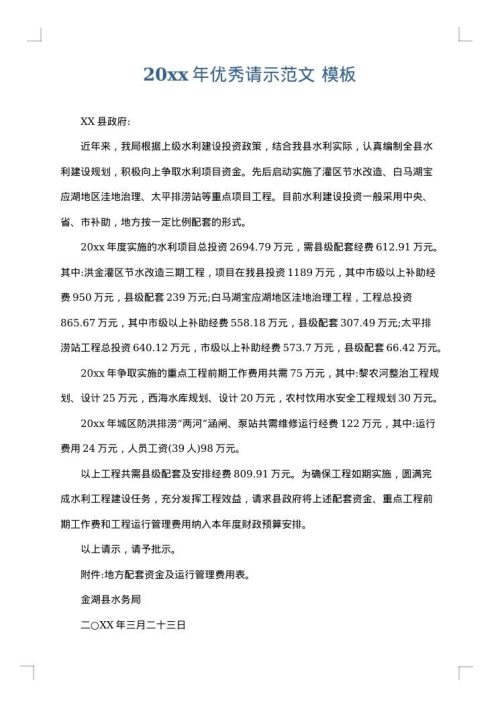 20xx 年优秀请示范文 模板

XX 县政府:

近年来，我局根据上级水利建设投资政策，结合我县水利实际，认真编制全县水利建设规划，积极向上争取水利项目资金。先后启动实施了灌区节水改造、白马湖宝应湖地区洼地治理、太平排涝站等重点项目工程。目前水利建设投资一般采用中央、省、市补助，地方按一定比例配套的形式。

20xx 年度实施的水利项目总投资 2694.79 万元，需县级配套经费 612.91 万元。其中:洪金灌区节水改造三期工程，项目在我县投资 1189 万元，其中市级以上补助经费 950 万元，县级配套 239 万元;白马湖宝应湖地区洼地治理工程，工程总投资 865.67 万元，其中市级以上补助经费 558.18 万元，县级配套 307.49 万元;太平排涝站工程总投资 640.12 万元，市级以上补助经费 573.7 万元，县级配套 66.42 万元。

20xx 年争取实施的重点工程前期工作费用共需 75 万元，其中:黎农河整治工程规划、设计 25 万元，西海水库规划、设计 20 万元，农村饮用水安全工程规划 30 万元。

20xx 年城区防洪排涝"两河"涵闸、泵站共需维修运行经费 122 万元，其中:运行费用 24 万元，人员工资(39 人)98 万元。

以上工程共需县级配套及安排经费 809.91 万元。为确保工程如期实施，圆满完成水利工程建设任务，充分发挥工程效益，请求县政府将上述配套资金、重点工程前期工作费和工程运行管理费用纳入本年度财政预算安排。

以上请示，请予批示。

附件:地方配套资金及运行管理费用表。

金湖县水务局

二○XX 年三月二十三日